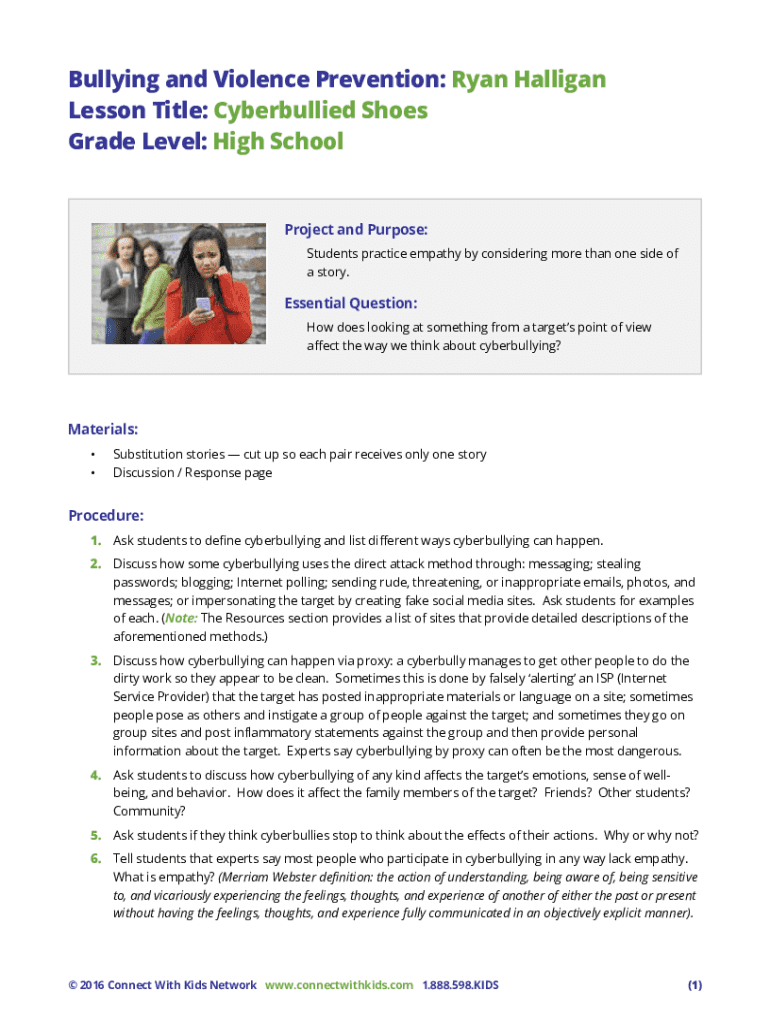 Bullying and Violence Prevention: Ryan Halligan
Lesson Title: Cyberbullied Shoes
Grade Level: High School

Project and Purpose:
Students practice empathy by considering more than one side of a story.

Essential Question:
How does looking at something from a target's point of view affect the way we think about cyberbullying?

Materials:
• Substitution stories — cut up so each pair receives only one story
• Discussion / Response page

Procedure:
1. Ask students to define cyberbullying and list different ways cyberbullying can happen.
2. Discuss how some cyberbullying uses the direct attack method through: messaging; stealing passwords; blogging; Internet polling; sending rude, threatening, or inappropriate emails, photos, and messages; or impersonating the target by creating fake social media sites. Ask students for examples of each. (Note: The Resources section provides a list of sites that provide detailed descriptions of the aforementioned methods.)
3. Discuss how cyberbullying can happen via proxy: a cyberbully manages to get other people to do the dirty work so they appear to be clean. Sometimes this is done by falsely 'alerting' an ISP (Internet Service Provider) that the target has posted inappropriate materials or language on a site; sometimes people pose as others and instigate a group of people against the target; and sometimes they go on group sites and post inflammatory statements against the group and then provide personal information about the target. Experts say cyberbullying by proxy can often be the most dangerous.
4. Ask students to discuss how cyberbullying of any kind affects the target's emotions, sense of well-being, and behavior. How does it affect the family members of the target? Friends? Other students? Community?
5. Ask students if they think cyberbullies stop to think about the effects of their actions. Why or why not?
6. Tell students that experts say most people who participate in cyberbullying in any way lack empathy. What is empathy? (Merriam Webster definition: the action of understanding, being aware of, being sensitive to, and vicariously experiencing the feelings, thoughts, and experience of another of either the past or present without having the feelings, thoughts, and experience fully communicated in an objectively explicit manner).

© 2016 Connect With Kids Network www.connectwithkids.com 1.888.598.KIDS (1)